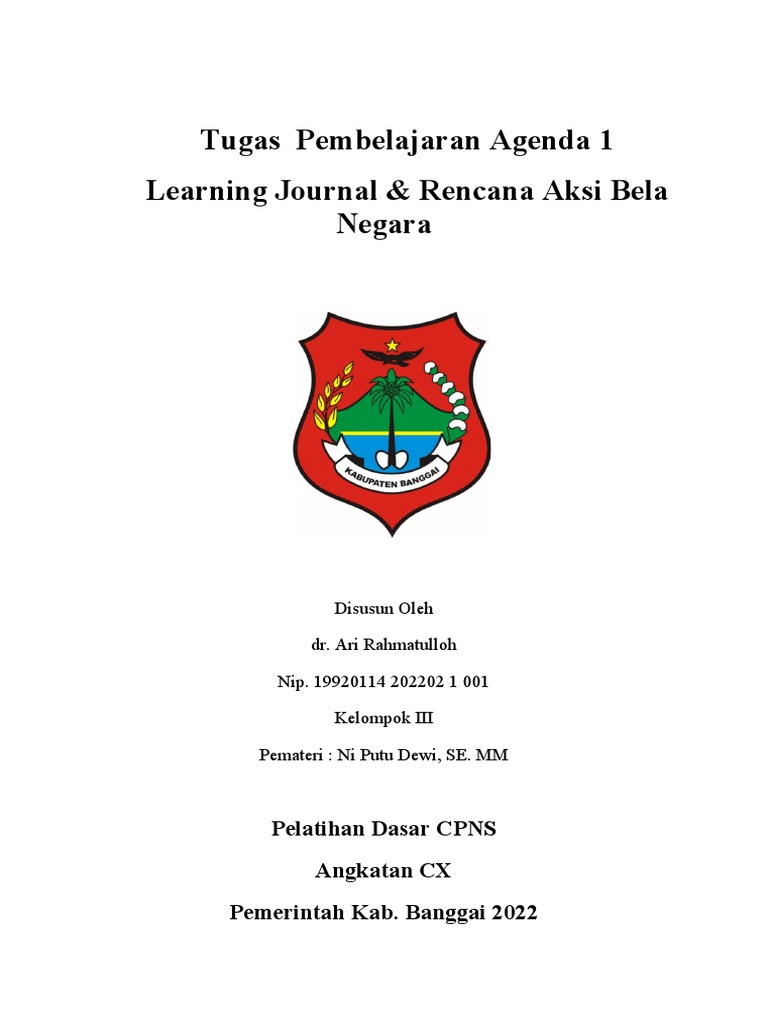 Tugas Pembelajaran Agenda 1

Learning Journal & Rencana Aksi Bela Negara

KABUPATEN BANGGAI

Disusun Oleh

dr. Ari Rahmatulloh

Nip. 19920114 202202 1 001

Kelompok III

Pemateri : Ni Putu Dewi, SE. MM

Pelatihan Dasar CPNS

Angkatan CX

Pemerintah Kab. Banggai 2022